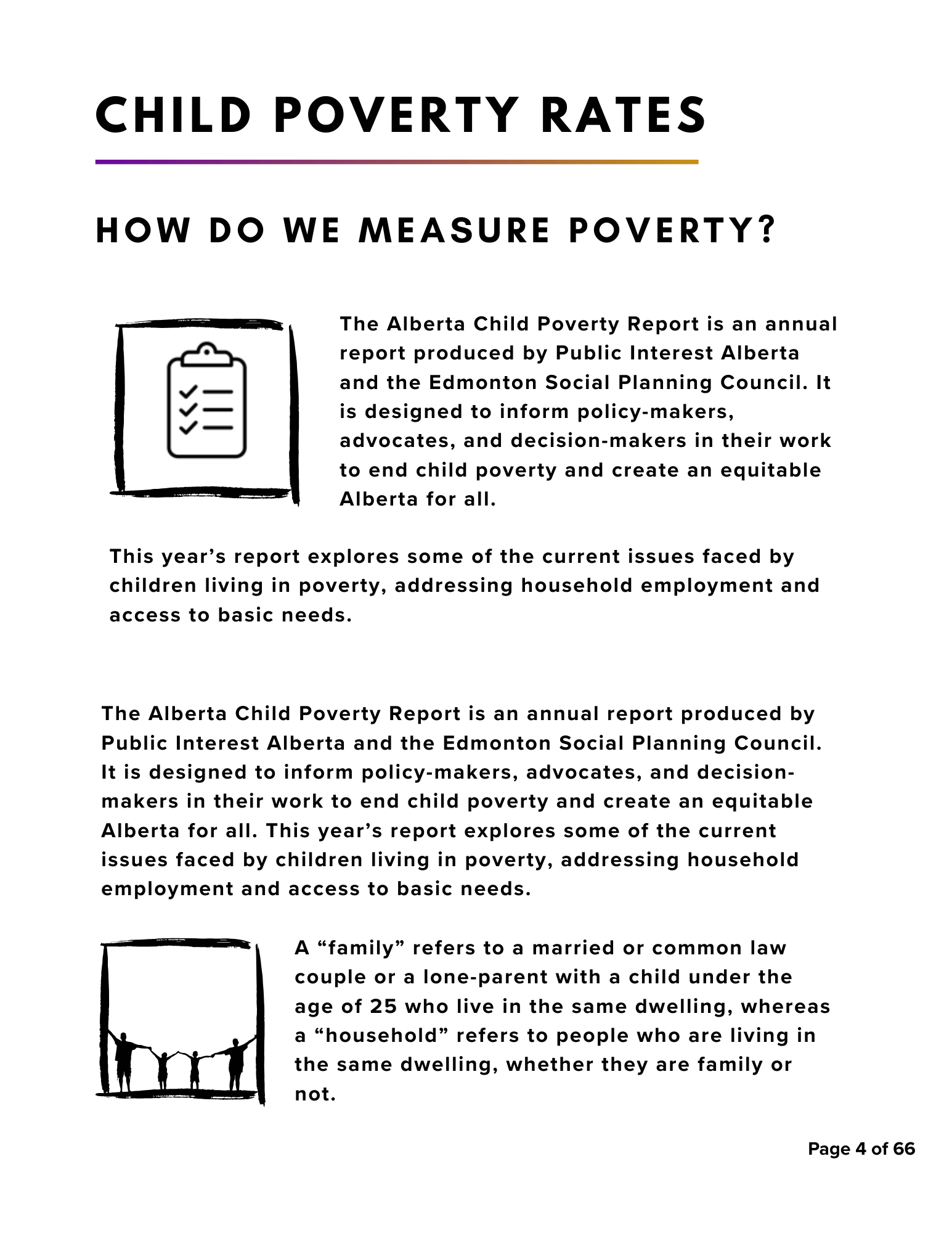 CHILD POVERTY RATES

HOW DO WE MEASURE POVERTY?

The Alberta Child Poverty Report is an annual report produced by Public Interest Alberta and the Edmonton Social Planning Council. It is designed to inform policy-makers, advocates, and decision-makers in their work to end child poverty and create an equitable Alberta for all.

This year’s report explores some of the current issues faced by children living in poverty, addressing household employment and access to basic needs.

The Alberta Child Poverty Report is an annual report produced by Public Interest Alberta and the Edmonton Social Planning Council. It is designed to inform policy-makers, advocates, and decision-makers in their work to end child poverty and create an equitable Alberta for all. This year’s report explores some of the current issues faced by children living in poverty, addressing household employment and access to basic needs.

A “family” refers to a married or common law couple or a lone-parent with a child under the age of 25 who live in the same dwelling, whereas a “household” refers to people who are living in the same dwelling, whether they are family or not.

Page 4 of 66